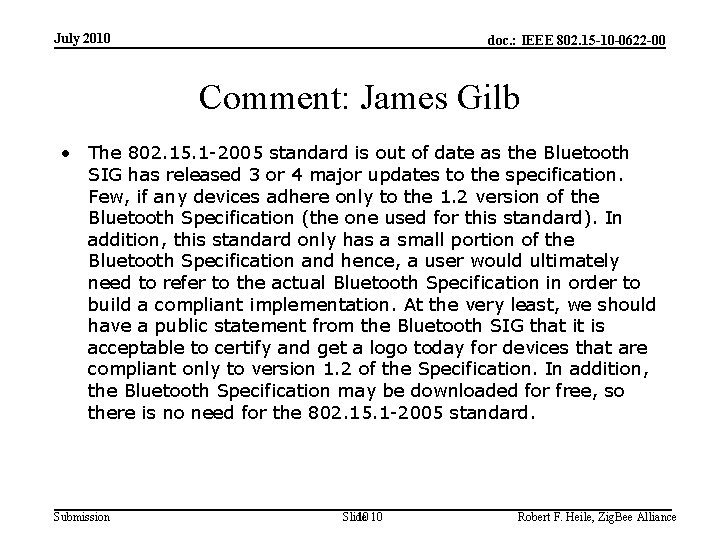 July 2010

doc.: IEEE 802.15-10-0622-00

Comment: James Gilb

• The 802.15.1-2005 standard is out of date as the Bluetooth SIG has released 3 or 4 major updates to the specification. Few, if any devices adhere only to the 1.2 version of the Bluetooth Specification (the one used for this standard). In addition, this standard only has a small portion of the Bluetooth Specification and hence, a user would ultimately need to refer to the actual Bluetooth Specification in order to build a compliant implementation. At the very least, we should have a public statement from the Bluetooth SIG that it is acceptable to certify and get a logo today for devices that are compliant only to version 1.2 of the Specification. In addition, the Bluetooth Specification may be downloaded for free, so there is no need for the 802.15.1-2005 standard.

Submission

Slide 10

Robert F. Heile, ZigBee Alliance